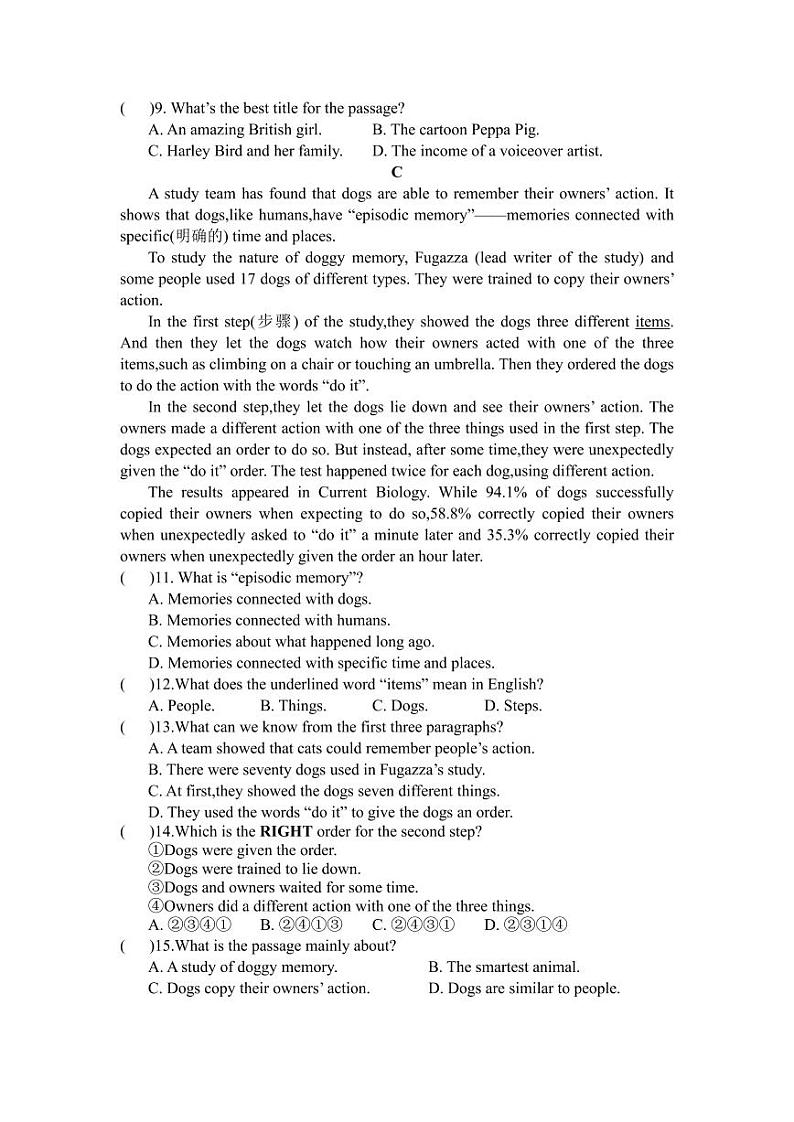 (　　)9. What's the best title for the passage?
A. An amazing British girl.　　B. The cartoon Peppa Pig.
C. Harley Bird and her family.　　D. The income of a voiceover artist.

C

A study team has found that dogs are able to remember their owners' action. It shows that dogs,like humans,have "episodic memory"——memories connected with specific(明确的) time and places.

To study the nature of doggy memory, Fugazza (lead writer of the study) and some people used 17 dogs of different types. They were trained to copy their owners' action.

In the first step(步骤) of the study,they showed the dogs three different items. And then they let the dogs watch how their owners acted with one of the three items,such as climbing on a chair or touching an umbrella. Then they ordered the dogs to do the action with the words "do it".

In the second step,they let the dogs lie down and see their owners' action. The owners made a different action with one of the three things used in the first step. The dogs expected an order to do so. But instead, after some time,they were unexpectedly given the "do it" order. The test happened twice for each dog,using different action.

The results appeared in Current Biology. While 94.1% of dogs successfully copied their owners when expecting to do so,58.8% correctly copied their owners when unexpectedly asked to "do it" a minute later and 35.3% correctly copied their owners when unexpectedly given the order an hour later.

(　　)11. What is "episodic memory"?
A. Memories connected with dogs.
B. Memories connected with humans.
C. Memories about what happened long ago.
D. Memories connected with specific time and places.
(　　)12.What does the underlined word "items" mean in English?
A. People.　　B. Things.　　C. Dogs.　　D. Steps.
(　　)13.What can we know from the first three paragraphs?
A. A team showed that cats could remember people's action.
B. There were seventy dogs used in Fugazza's study.
C. At first,they showed the dogs seven different things.
D. They used the words "do it" to give the dogs an order.
(　　)14.Which is the RIGHT order for the second step?
①Dogs were given the order.
②Dogs were trained to lie down.
③Dogs and owners waited for some time.
④Owners did a different action with one of the three things.
A. ②③④①　　B. ②④①③　　C. ②④③①　　D. ②③①④
(　　)15.What is the passage mainly about?
A. A study of doggy memory.　　B. The smartest animal.
C. Dogs copy their owners' action.　　D. Dogs are similar to people.